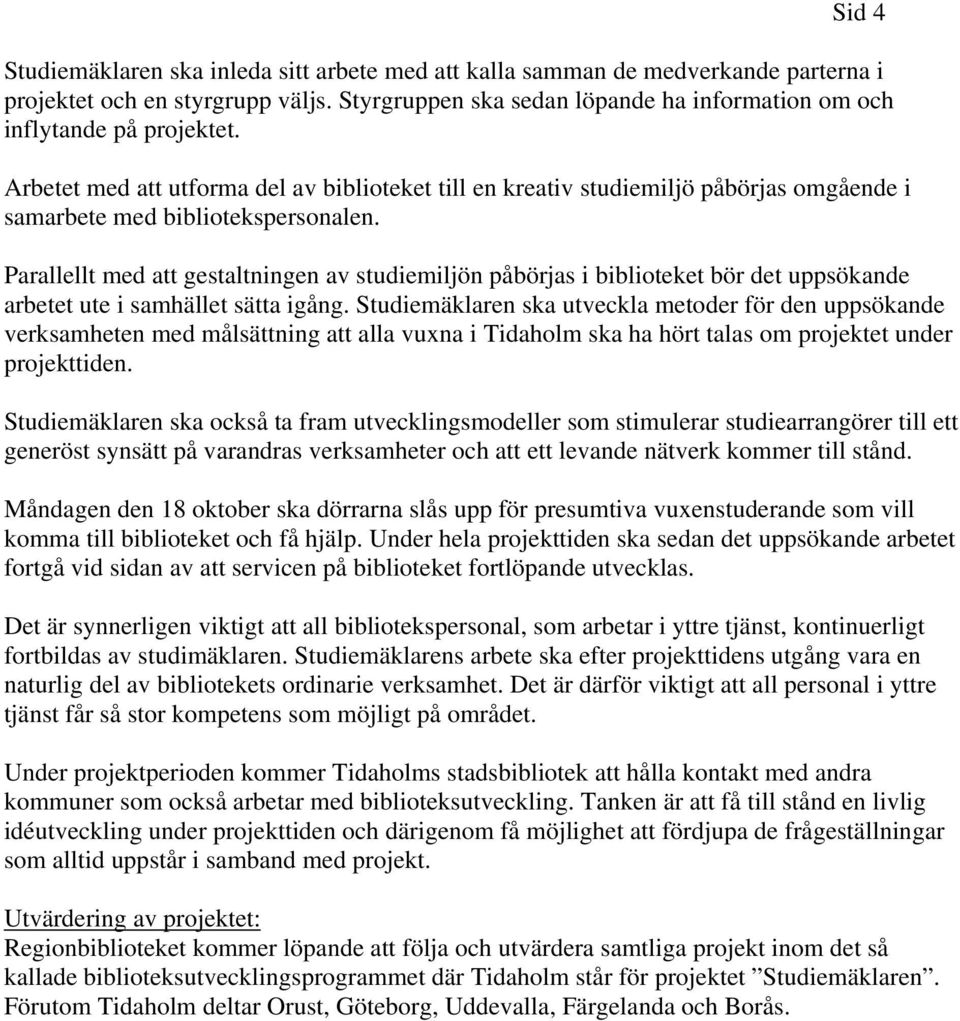 Sid 4

Studiemäklaren ska inleda sitt arbete med att kalla samman de medverkande parterna i projektet och en styrgrupp väljs. Styrgruppen ska sedan löpande ha information om och inflytande på projektet.

Arbetet med att utforma del av biblioteket till en kreativ studiemiljö påbörjas omgående i samarbete med bibliotekspersonalen.

Parallellt med att gestaltningen av studiemiljön påbörjas i biblioteket bör det uppsökande arbetet ute i samhället sätta igång. Studiemäklaren ska utveckla metoder för den uppsökande verksamheten med målsättning att alla vuxna i Tidaholm ska ha hört talas om projektet under projekttiden.

Studiemäklaren ska också ta fram utvecklingsmodeller som stimulerar studiearrangörer till ett generöst synsätt på varandras verksamheter och att ett levande nätverk kommer till stånd.

Måndagen den 18 oktober ska dörrarna slås upp för presumtiva vuxenstuderande som vill komma till biblioteket och få hjälp. Under hela projekttiden ska sedan det uppsökande arbetet fortgå vid sidan av att servicen på biblioteket fortlöpande utvecklas.

Det är synnerligen viktigt att all bibliotekspersonal, som arbetar i yttre tjänst, kontinuerligt fortbildas av studimäklaren. Studiemäklarens arbete ska efter projekttidens utgång vara en naturlig del av bibliotekets ordinarie verksamhet. Det är därför viktigt att all personal i yttre tjänst får så stor kompetens som möjligt på området.

Under projektperioden kommer Tidaholms stadsbibliotek att hålla kontakt med andra kommuner som också arbetar med biblioteksutveckling. Tanken är att få till stånd en livlig idéutveckling under projekttiden och därigenom få möjlighet att fördjupa de frågeställningar som alltid uppstår i samband med projekt.

Utvärdering av projektet:
Regionbiblioteket kommer löpande att följa och utvärdera samtliga projekt inom det så kallade biblioteksutvecklingsprogrammet där Tidaholm står för projektet ”Studiemäklaren”. Förutom Tidaholm deltar Orust, Göteborg, Uddevalla, Färgelanda och Borås.